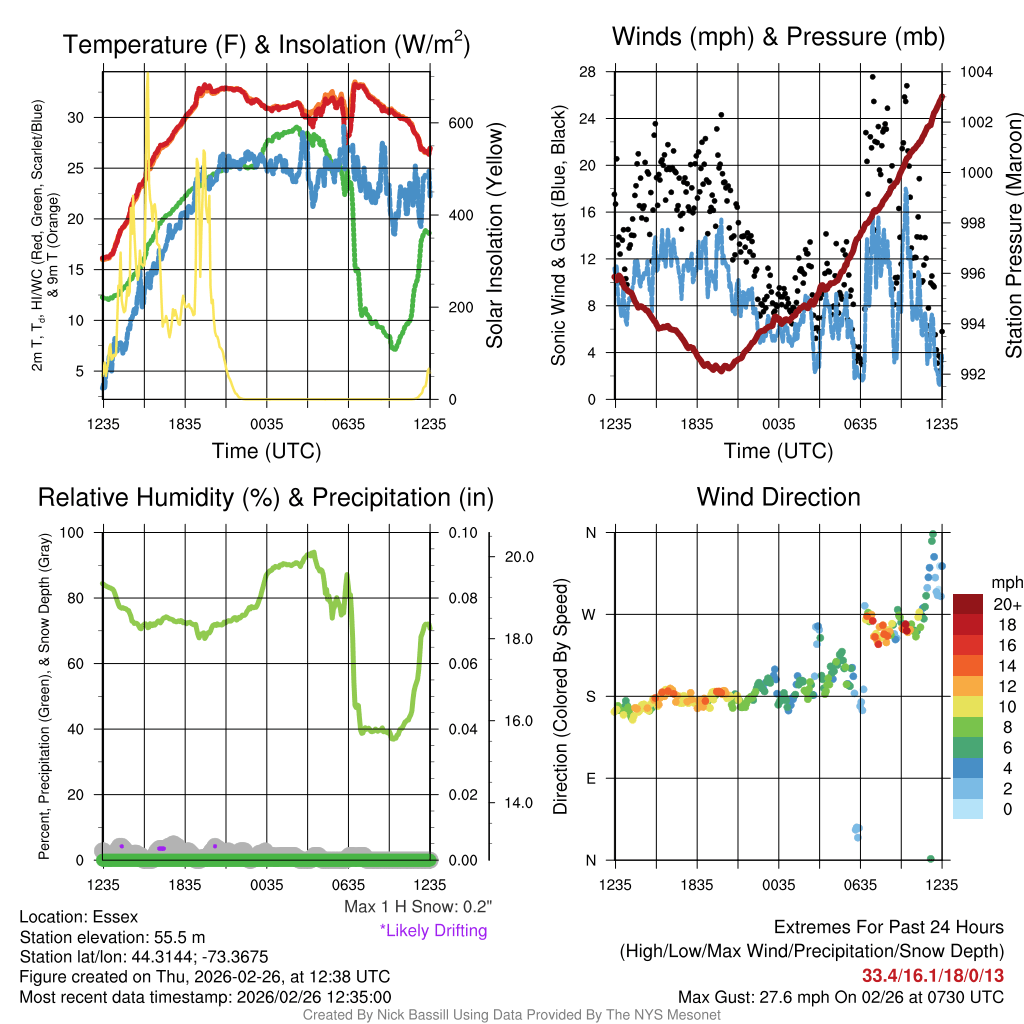 Temperature (F) & Insolation (W/m$^2$)

2m T, T$_d$, HI/WC (Red, Green, Scarlet/Blue) & 9m T (Orange)

30
25
20
15
10
5

600
400
200
0

Solar Insolation (Yellow)

1235 1835 0035 0635 1235
Time (UTC)

Winds (mph) & Pressure (mb)

Sonic Wind & Gust (Blue, Black)

28
24
20
16
12
8
4
0

1004
1002
1000
998
996
994
992

Station Pressure (Maroon)

1235 1835 0035 0635 1235
Time (UTC)

Relative Humidity (%) & Precipitation (in)

Percent, Precipitation (Green), & Snow Depth (Gray)

100
80
60
40
20
0

0.10
0.08
0.06
0.04
0.02
0.00

20.0
18.0
16.0
14.0

1235 1835 0035 0635 1235

Max 1 H Snow: 0.2"
*Likely Drifting

Wind Direction

Direction (Colored By Speed)

N
W
S
E
N

1235 1835 0035 0635 1235

mph
20+
18
16
14
12
10
8
6
4
2
0

Location: Essex
Station elevation: 55.5 m
Station lat/lon: 44.3144; -73.3675
Figure created on Thu, 2026-02-26, at 12:38 UTC
Most recent data timestamp: 2026/02/26 12:35:00

Extremes For Past 24 Hours
(High/Low/Max Wind/Precipitation/Snow Depth)
33.4/16.1/18/0/13
Max Gust: 27.6 mph On 02/26 at 0730 UTC

Created By Nick Bassill Using Data Provided By The NYS Mesonet